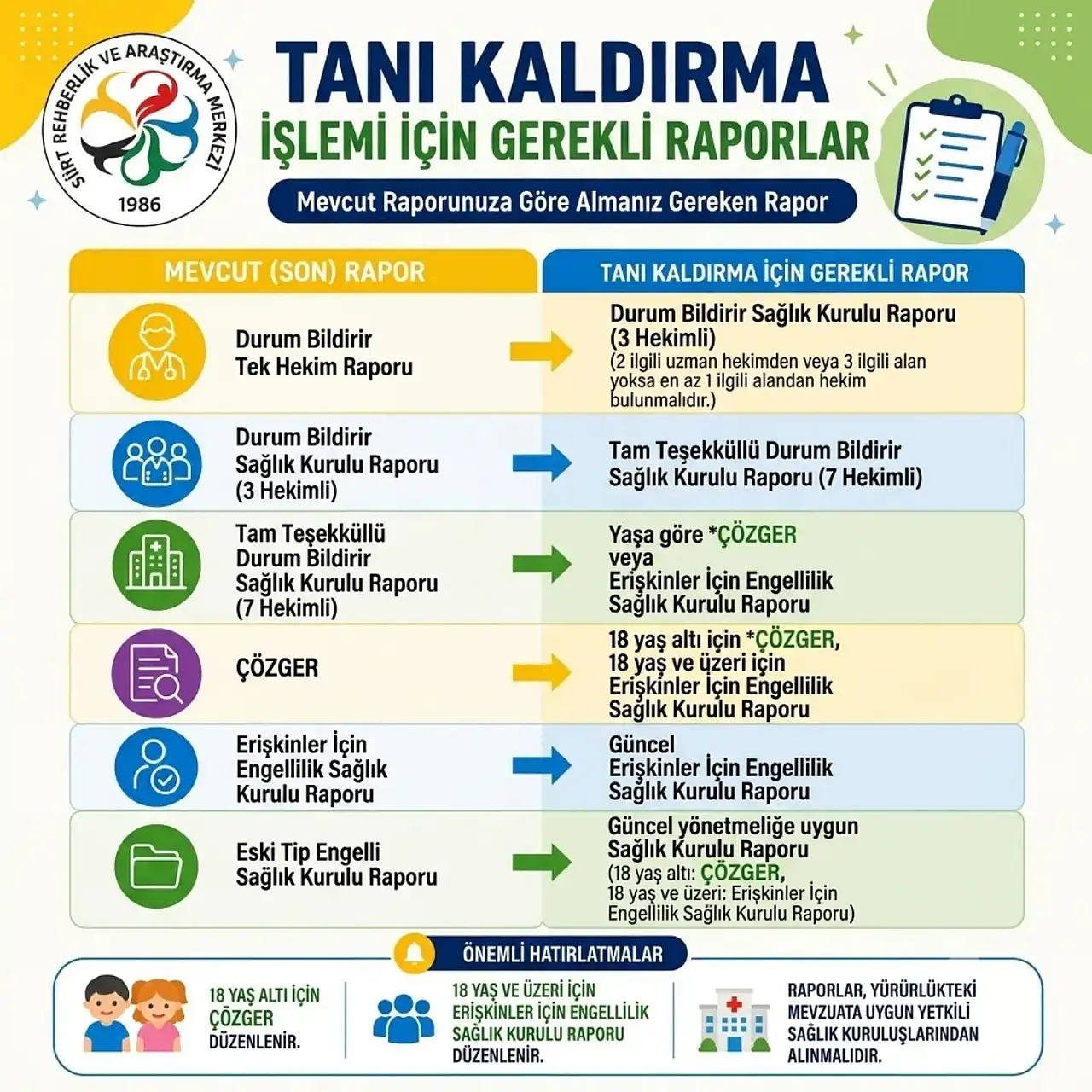 SİİRT REHBERLİK VE ARAŞTIRMA MERKEZİ
1986

TANI KALDIRMA
İŞLEMİ İÇİN GEREKLİ RAPORLAR

Mevcut Raporunuza Göre Almanız Gereken Rapor

| MEVCUT (SON) RAPOR | TANI KALDIRMA İÇİN GEREKLİ RAPOR |
|---|---|
| Durum Bildirir Tek Hekim Raporu | Durum Bildirir Sağlık Kurulu Raporu (3 Hekimli) (2 ilgili uzman hekimden veya 3 ilgili alan yoksa en az 1 ilgili alandan hekim bulunmalıdır.) |
| Durum Bildirir Sağlık Kurulu Raporu (3 Hekimli) | Tam Teşekküllü Durum Bildirir Sağlık Kurulu Raporu (7 Hekimli) |
| Tam Teşekküllü Durum Bildirir Sağlık Kurulu Raporu (7 Hekimli) | Yaşa göre *ÇÖZGER veya Erişkinler İçin Engellilik Sağlık Kurulu Raporu |
| ÇÖZGER | 18 yaş altı için *ÇÖZGER, 18 yaş ve üzeri için Erişkinler İçin Engellilik Sağlık Kurulu Raporu |
| Erişkinler İçin Engellilik Sağlık Kurulu Raporu | Güncel Erişkinler İçin Engellilik Sağlık Kurulu Raporu |
| Eski Tip Engelli Sağlık Kurulu Raporu | Güncel yönetmeliğe uygun Sağlık Kurulu Raporu (18 yaş altı: ÇÖZGER, 18 yaş ve üzeri: Erişkinler İçin Engellilik Sağlık Kurulu Raporu) |

ÖNEMLİ HATIRLATMALAR

18 YAŞ ALTI İÇİN ÇÖZGER DÜZENLENİR.

18 YAŞ VE ÜZERİ İÇİN ERİŞKİNLER İÇİN ENGELLİLİK SAĞLIK KURULU RAPORU DÜZENLENİR.

RAPORLAR, YÜRÜRLÜKTEKİ MEVZUATA UYGUN YETKİLİ SAĞLIK KURULUŞLARINDAN ALINMALIDIR.